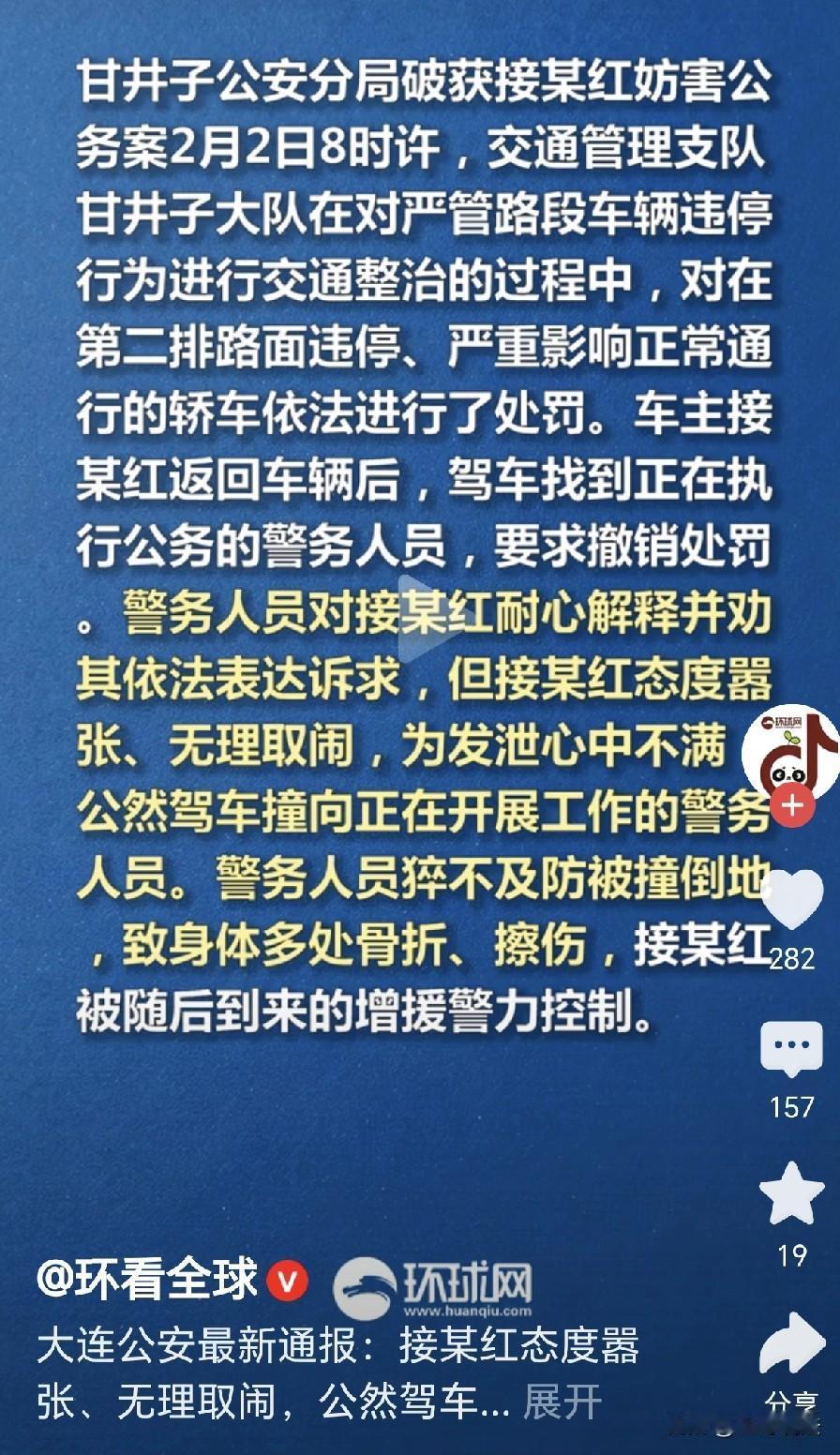 甘井子公安分局破获接某红妨害公务案2月2日8时许，交通管理支队甘井子大队在对严管路段车辆违停行为进行交通整治的过程中，对在第二排路面违停、严重影响正常通行的轿车依法进行了处罚。车主接某红返回车辆后，驾车找到正在执行公务的警务人员，要求撤销处罚。警务人员对接某红耐心解释并劝其依法表达诉求，但接某红态度嚣张、无理取闹，为发泄心中不满公然驾车撞向正在开展工作的警务人员。警务人员猝不及防被撞倒地，致身体多处骨折、擦伤，接某红被随后到来的增援警力控制。

环球网

282

157

19

分享

@环看全球

环球网 www.huanqiu.com

大连公安最新通报：接某红态度嚣张、无理取闹，公然驾车... 展开